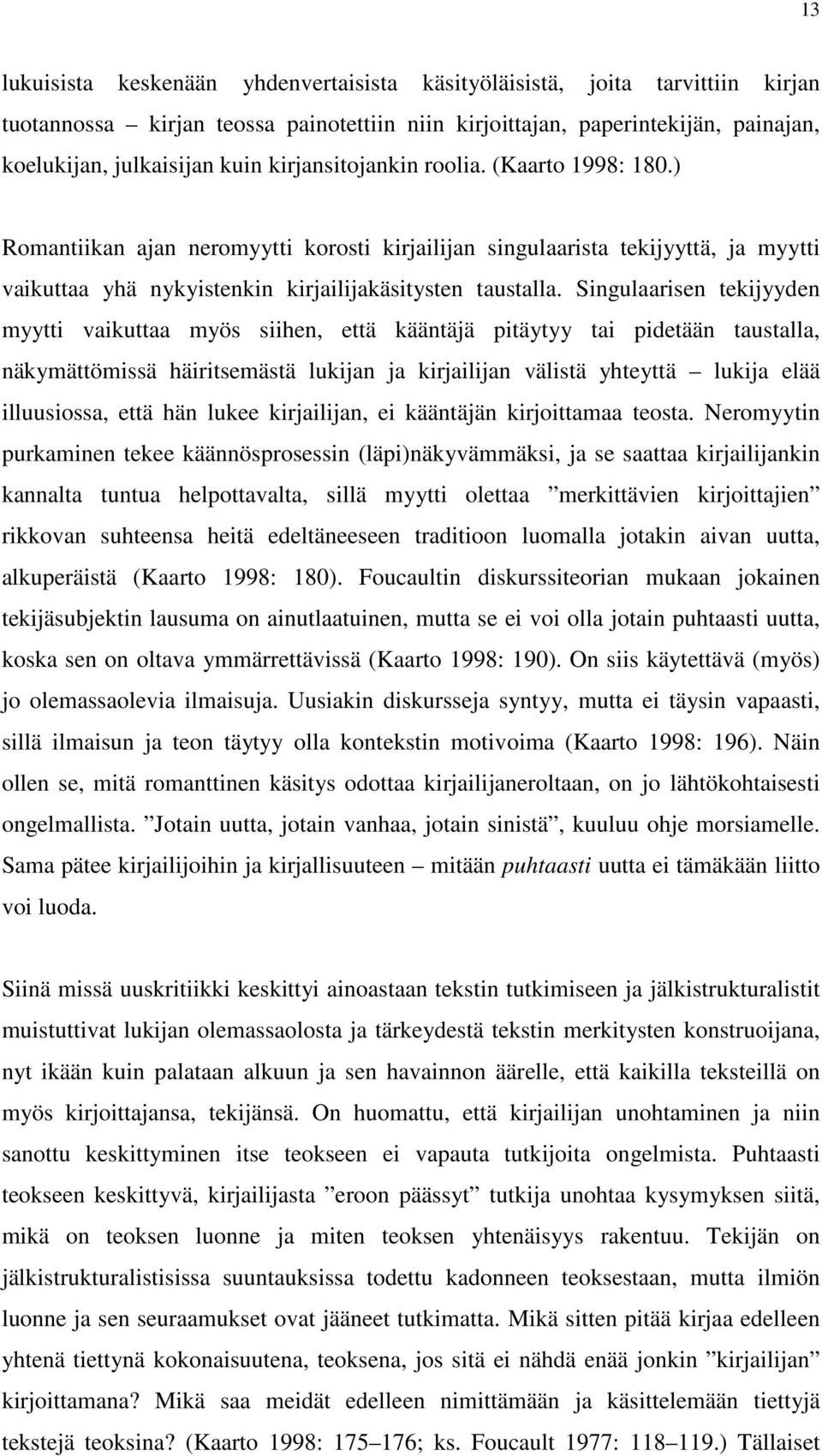 13

lukuisista keskenään yhdenvertaisista käsityöläisistä, joita tarvittiin kirjan tuotannossa – kirjan teossa painotettiin niin kirjoittajan, paperintekijän, painajan, koelukijan, julkaisijan kuin kirjansitojankin roolia. (Kaarto 1998: 180.)

Romantiikan ajan neromyytti korosti kirjailijan singulaarista tekijyyttä, ja myytti vaikuttaa yhä nykyistenkin kirjailijakäsitysten taustalla. Singulaarisen tekijyyden myytti vaikuttaa myös siihen, että kääntäjä pitäytyy tai pidetään taustalla, näkymättömissä häiritsemästä lukijan ja kirjailijan välistä yhteyttä – lukija elää illuusiossa, että hän lukee kirjailijan, ei kääntäjän kirjoittamaa teosta. Neromyytin purkaminen tekee käännösprosessin (läpi)näkyvämmäksi, ja se saattaa kirjailijankin kannalta tuntua helpottavalta, sillä myytti olettaa ”merkittävien kirjoittajien” rikkovan suhteensa heitä edeltäneeseen traditioon luomalla jotakin aivan uutta, alkuperäistä (Kaarto 1998: 180). Foucaultin diskurssiteorian mukaan jokainen tekijäsubjektin lausuma on ainutlaatuinen, mutta se ei voi olla jotain puhtaasti uutta, koska sen on oltava ymmärrettävissä (Kaarto 1998: 190). On siis käytettävä (myös) jo olemassaolevia ilmaisuja. Uusiakin diskursseja syntyy, mutta ei täysin vapaasti, sillä ilmaisun ja teon täytyy olla kontekstin motivoima (Kaarto 1998: 196). Näin ollen se, mitä romanttinen käsitys odottaa kirjailijaneroltaan, on jo lähtökohtaisesti ongelmallista. ”Jotain uutta, jotain vanhaa, jotain sinistä”, kuuluu ohje morsiamelle. Sama pätee kirjailijoihin ja kirjallisuuteen – mitään puhtaasti uutta ei tämäkään liitto voi luoda.

Siinä missä uuskritiikki keskittyi ainoastaan tekstin tutkimiseen ja jälkistrukturalistit muistuttivat lukijan olemassaolosta ja tärkeydestä tekstin merkitysten konstruoijana, nyt ikään kuin palataan alkuun ja sen havainnon äärelle, että kaikilla teksteillä on myös kirjoittajansa, tekijänsä. On huomattu, että kirjailijan unohtaminen ja niin sanottu keskittyminen itse teokseen ei vapauta tutkijoita ongelmista. Puhtaasti teokseen keskittyvä, kirjailijasta ”eroon päässyt” tutkija unohtaa kysymyksen siitä, mikä on teoksen luonne ja miten teoksen yhtenäisyys rakentuu. Tekijän on jälkistrukturalistisissa suuntauksissa todettu kadonneen teoksestaan, mutta ilmiön luonne ja sen seuraamukset ovat jääneet tutkimatta. Mikä sitten pitää kirjaa edelleen yhtenä tiettynä kokonaisuutena, teoksena, jos sitä ei nähdä enää jonkin ”kirjailijan” kirjoittamana? Mikä saa meidät edelleen nimittämään ja käsittelemään tiettyjä tekstejä teoksina? (Kaarto 1998: 175–176; ks. Foucault 1977: 118–119.) Tällaiset